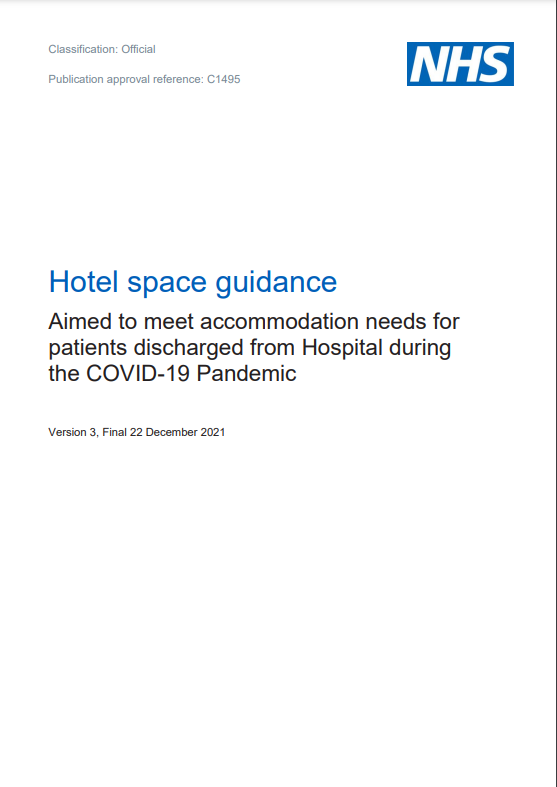 Classification: Official

Publication approval reference: C1495

NHS

Hotel space guidance

Aimed to meet accommodation needs for patients discharged from Hospital during the COVID-19 Pandemic

Version 3, Final 22 December 2021